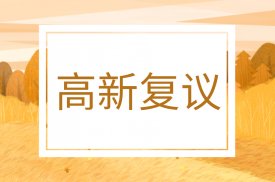 高新复议